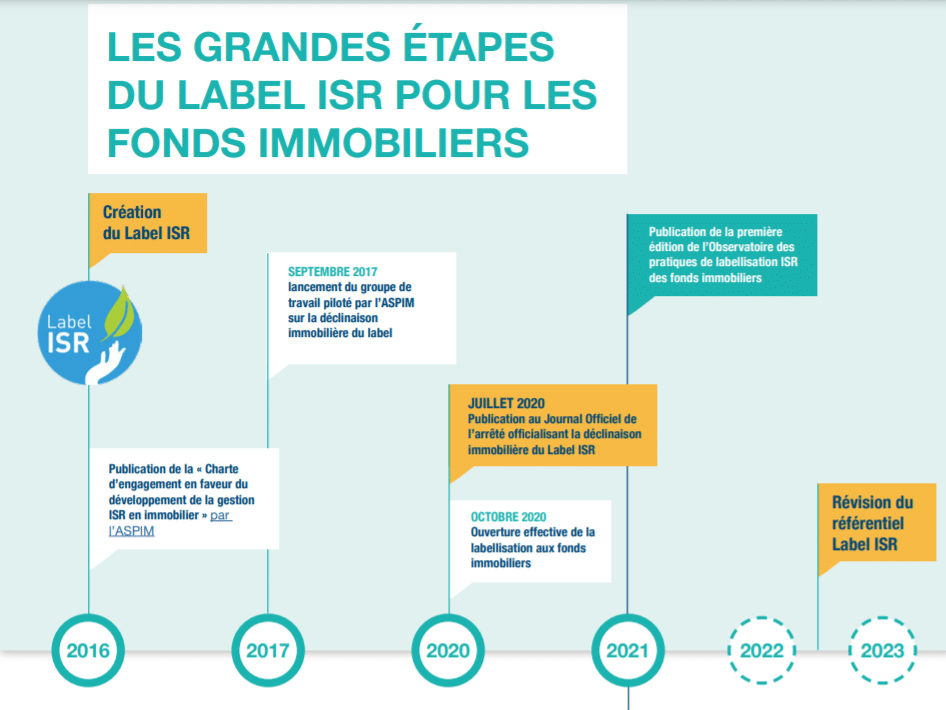 LES GRANDES ÉTAPES DU LABEL ISR POUR LES FONDS IMMOBILIERS

Création du Label ISR

Label ISR

Publication de la « Charte d'engagement en faveur du développement de la gestion ISR en immobilier » par l'ASPIM

SEPTEMBRE 2017
lancement du groupe de travail piloté par l'ASPIM sur la déclinaison immobilière du label

JUILLET 2020
Publication au Journal Officiel de l'arrêté officialisant la déclinaison immobilière du Label ISR

OCTOBRE 2020
Ouverture effective de la labellisation aux fonds immobiliers

Publication de la première édition de l'Observatoire des pratiques de labellisation ISR des fonds immobiliers

Révision du référentiel Label ISR

2016

2017

2020

2021

2022

2023